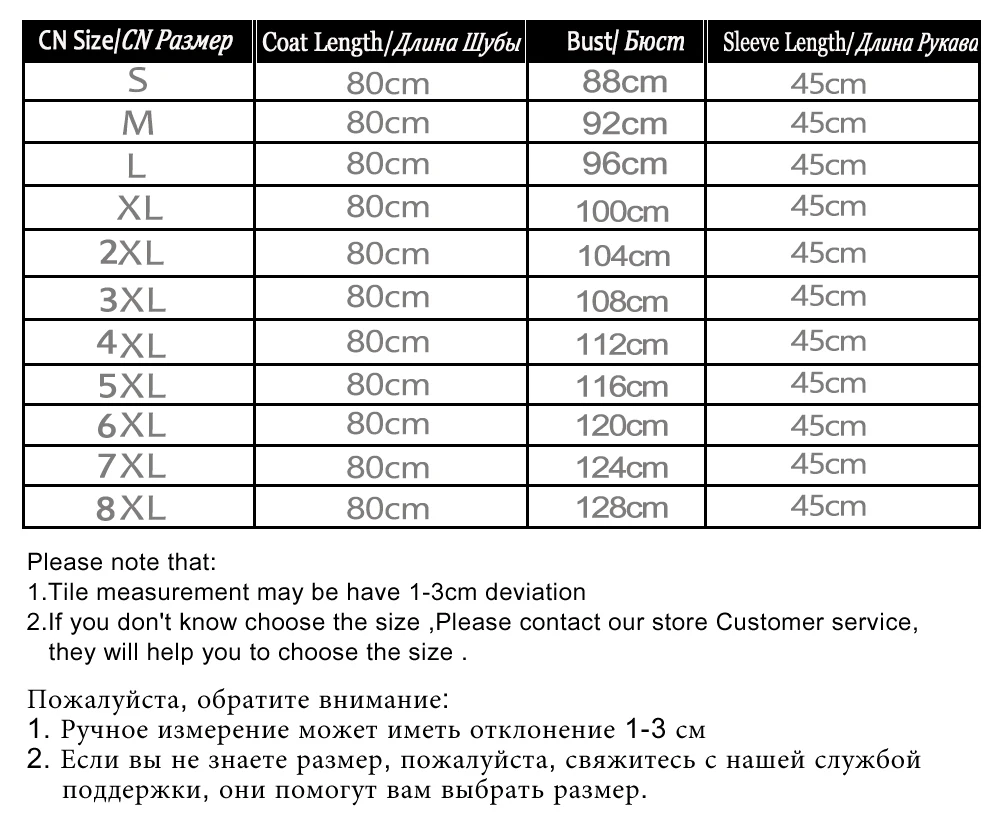 | CN Size/CN Размер | Coat Length/Длина Шубы | Bust/ Бюст | Sleeve Length/Длина Рукава |
|---|---|---|---|
| S | 80cm | 88cm | 45cm |
| M | 80cm | 92cm | 45cm |
| L | 80cm | 96cm | 45cm |
| XL | 80cm | 100cm | 45cm |
| 2XL | 80cm | 104cm | 45cm |
| 3XL | 80cm | 108cm | 45cm |
| 4XL | 80cm | 112cm | 45cm |
| 5XL | 80cm | 116cm | 45cm |
| 6XL | 80cm | 120cm | 45cm |
| 7XL | 80cm | 124cm | 45cm |
| 8XL | 80cm | 128cm | 45cm |

Please note that:
1.Tile measurement may be have 1-3cm deviation
2.If you don't know choose the size ,Please contact our store Customer service, they will help you to choose the size .

Пожалуйста, обратите внимание:
1. Ручное измерение может иметь отклонение 1-3 см
2. Если вы не знаете размер, пожалуйста, свяжитесь с нашей службой поддержки, они помогут вам выбрать размер.